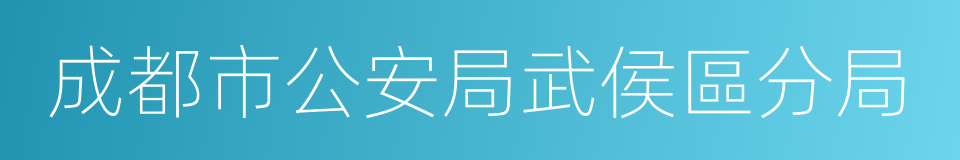 成都市公安局武侯區分局